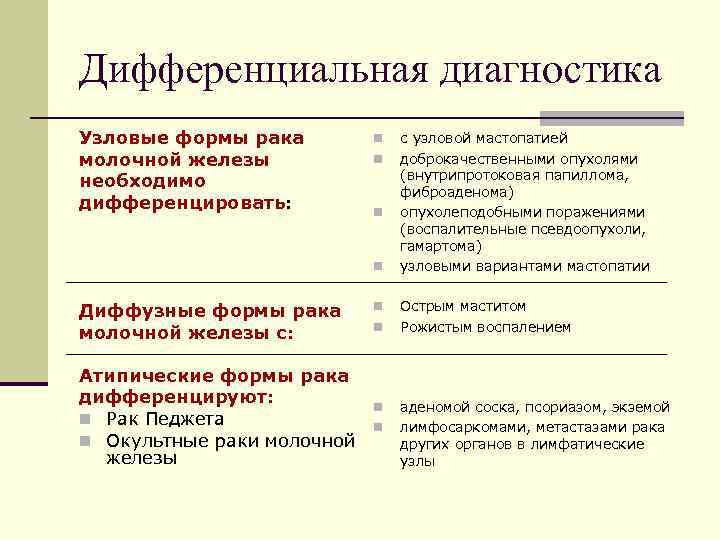 Дифференциальная диагностика

Узловые формы рака молочной железы необходимо дифференцировать:

- с узловой мастопатией
- доброкачественными опухолями (внутрипротоковая папиллома, фиброаденома)
- опухолеподобными поражениями (воспалительные псевдоопухоли, гамартома)
- узловыми вариантами мастопатии

Диффузные формы рака молочной железы с:

- Острым маститом
- Рожистым воспалением

Атипические формы рака дифференцируют:

- Рак Педжета
- Окультные раки молочной железы

- аденомой соска, псориазом, экземой
- лимфосаркомами, метастазами рака других органов в лимфатические узлы